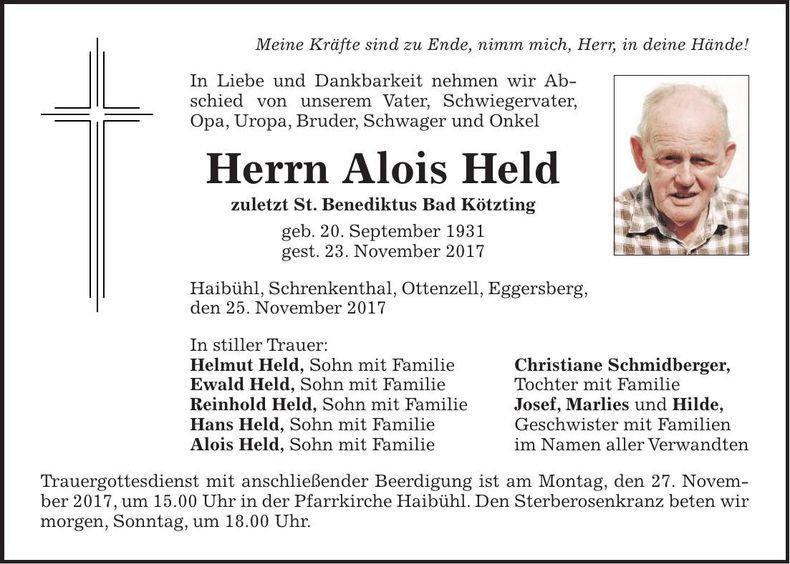 Meine Kräfte sind zu Ende, nimm mich, Herr, in deine Hände!

In Liebe und Dankbarkeit nehmen wir Abschied von unserem Vater, Schwiegervater, Opa, Uropa, Bruder, Schwager und Onkel

Herrn Alois Held

zuletzt St. Benediktus Bad Kötzting

geb. 20. September 1931
gest. 23. November 2017

Haibühl, Schrenkenthal, Ottenzell, Eggersberg, den 25. November 2017

In stiller Trauer:
Helmut Held, Sohn mit Familie
Ewald Held, Sohn mit Familie
Reinhold Held, Sohn mit Familie
Hans Held, Sohn mit Familie
Alois Held, Sohn mit Familie

Christiane Schmidberger, Tochter mit Familie
Josef, Marlies und Hilde, Geschwister mit Familien
im Namen aller Verwandten

Trauergottesdienst mit anschließender Beerdigung ist am Montag, den 27. November 2017, um 15.00 Uhr in der Pfarrkirche Haibühl. Den Sterberosenkranz beten wir morgen, Sonntag, um 18.00 Uhr.